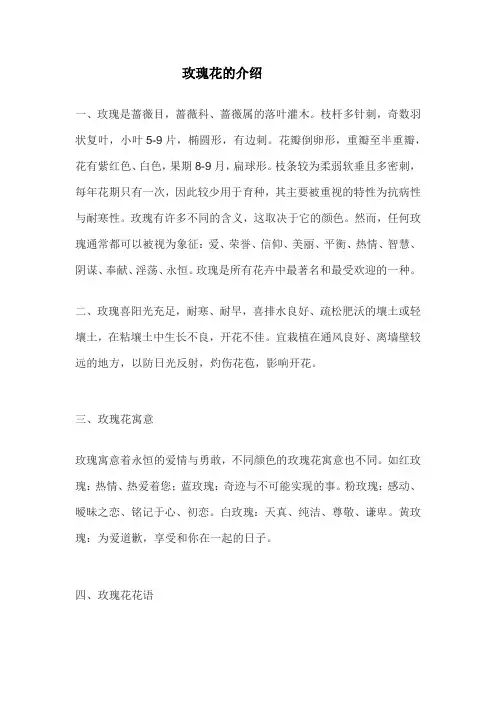 玫瑰花的介绍

一、玫瑰是蔷薇目，蔷薇科、蔷薇属的落叶灌木。枝杆多针刺，奇数羽状复叶，小叶 5-9 片，椭圆形，有边刺。花瓣倒卵形，重瓣至半重瓣，花有紫红色、白色，果期 8-9 月，扁球形。枝条较为柔弱软垂且多密刺，每年花期只有一次，因此较少用于育种，其主要被重视的特性为抗病性与耐寒性。玫瑰有许多不同的含义，这取决于它的颜色。然而，任何玫瑰通常都可以被视为象征：爱、荣誉、信仰、美丽、平衡、热情、智慧、阴谋、奉献、淫荡、永恒。玫瑰是所有花卉中最著名和最受欢迎的一种。

二、玫瑰喜阳光充足，耐寒、耐旱，喜排水良好、疏松肥沃的壤土或轻壤土，在粘壤土中生长不良，开花不佳。宜栽植在通风良好、离墙壁较远的地方，以防日光反射，灼伤花苞，影响开花。

三、玫瑰花寓意

玫瑰寓意着永恒的爱情与勇敢，不同颜色的玫瑰花寓意也不同。如红玫瑰：热情、热爱着您；蓝玫瑰：奇迹与不可能实现的事。粉玫瑰：感动、暧昧之恋、铭记于心、初恋。白玫瑰：天真、纯洁、尊敬、谦卑。黄玫瑰：为爱道歉，享受和你在一起的日子。

四、玫瑰花花语